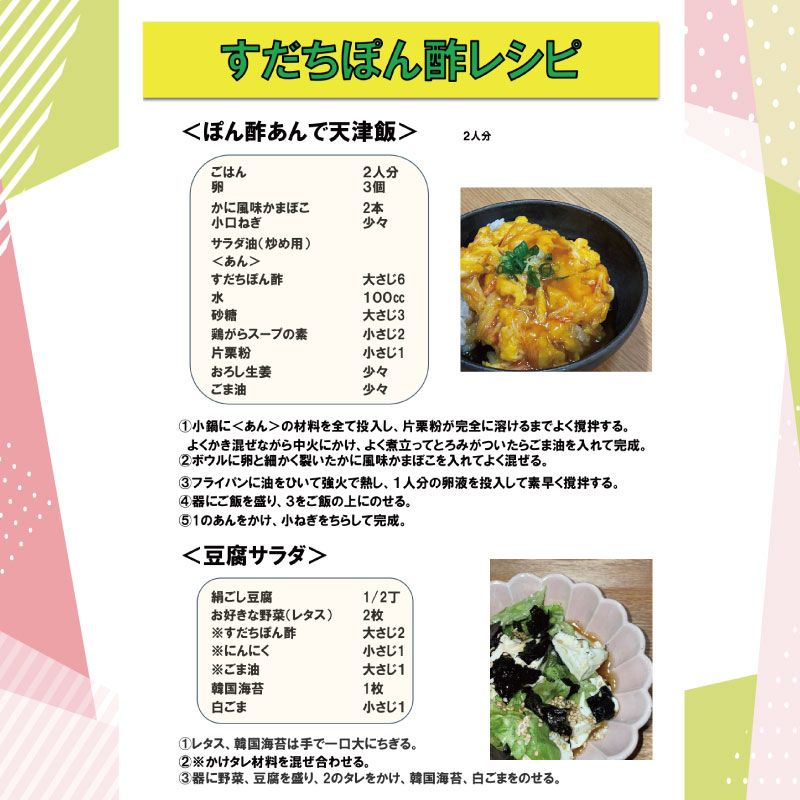 すだちぽん酢レシピ

＜ぽん酢あんで天津飯＞ 2人分

| | |
|---|---|
| ごはん | 2人分 |
| 卵 | 3個 |
| かに風味かまぼこ | 2本 |
| 小口ねぎ | 少々 |
| サラダ油（炒め用） | |
| ＜あん＞ | |
| すだちぽん酢 | 大さじ6 |
| 水 | 100cc |
| 砂糖 | 大さじ3 |
| 鶏がらスープの素 | 小さじ2 |
| 片栗粉 | 小さじ1 |
| おろし生姜 | 少々 |
| ごま油 | 少々 |

①小鍋に＜あん＞の材料を全て投入し、片栗粉が完全に溶けるまでよく撹拌する。
よくかき混ぜながら中火にかけ、よく煮立ってとろみがついたらごま油を入れて完成。
②ボウルに卵と細かく裂いたかに風味かまぼこを入れてよく混ぜる。
③フライパンに油をひいて強火で熱し、1人分の卵液を投入して素早く撹拌する。
④器にご飯を盛り、3をご飯の上にのせる。
⑤1のあんをかけ、小ねぎをちらして完成。

＜豆腐サラダ＞

| | |
|---|---|
| 絹ごし豆腐 | 1/2丁 |
| お好きな野菜（レタス） | 2枚 |
| ※すだちぽん酢 | 大さじ2 |
| ※にんにく | 小さじ1 |
| ※ごま油 | 大さじ1 |
| 韓国海苔 | 1枚 |
| 白ごま | 小さじ1 |

①レタス、韓国海苔は手で一口大にちぎる。
②※かけタレ材料を混ぜ合わせる。
③器に野菜、豆腐を盛り、2のタレをかけ、韓国海苔、白ごまをのせる。